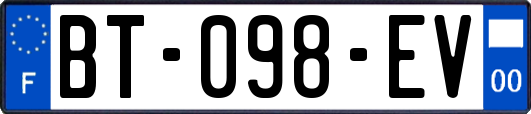 F
BT-098-EV
00